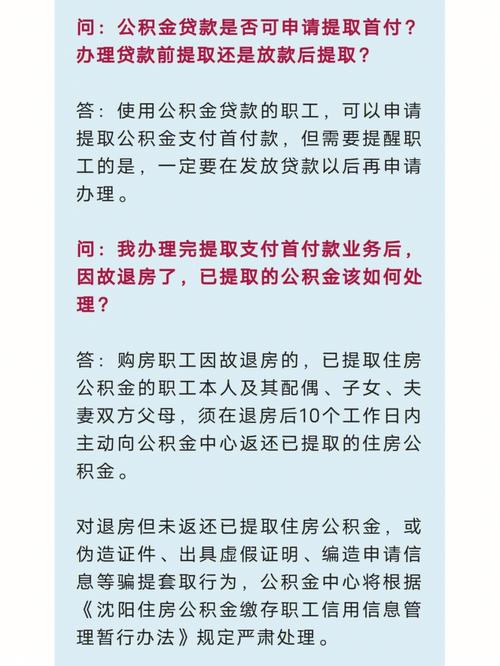 问：公积金贷款是否可申请提取首付？办理贷款前提取还是放款后提取？

答：使用公积金贷款的职工，可以申请提取公积金支付首付款，但需要提醒职工的是，一定要在发放贷款以后再申请办理。

问：我办理完提取支付首付款业务后，因故退房了，已提取的公积金该如何处理？

答：购房职工因故退房的，已提取住房公积金的职工本人及其配偶、子女、夫妻双方父母，须在退房后10个工作日内主动向公积金中心返还已提取的住房公积金。

对退房但未返还已提取住房公积金，或伪造证件、出具虚假证明、编造申请信息等骗提套取行为，公积金中心将根据《沈阳住房公积金缴存职工信用信息管理暂行办法》规定严肃处理。